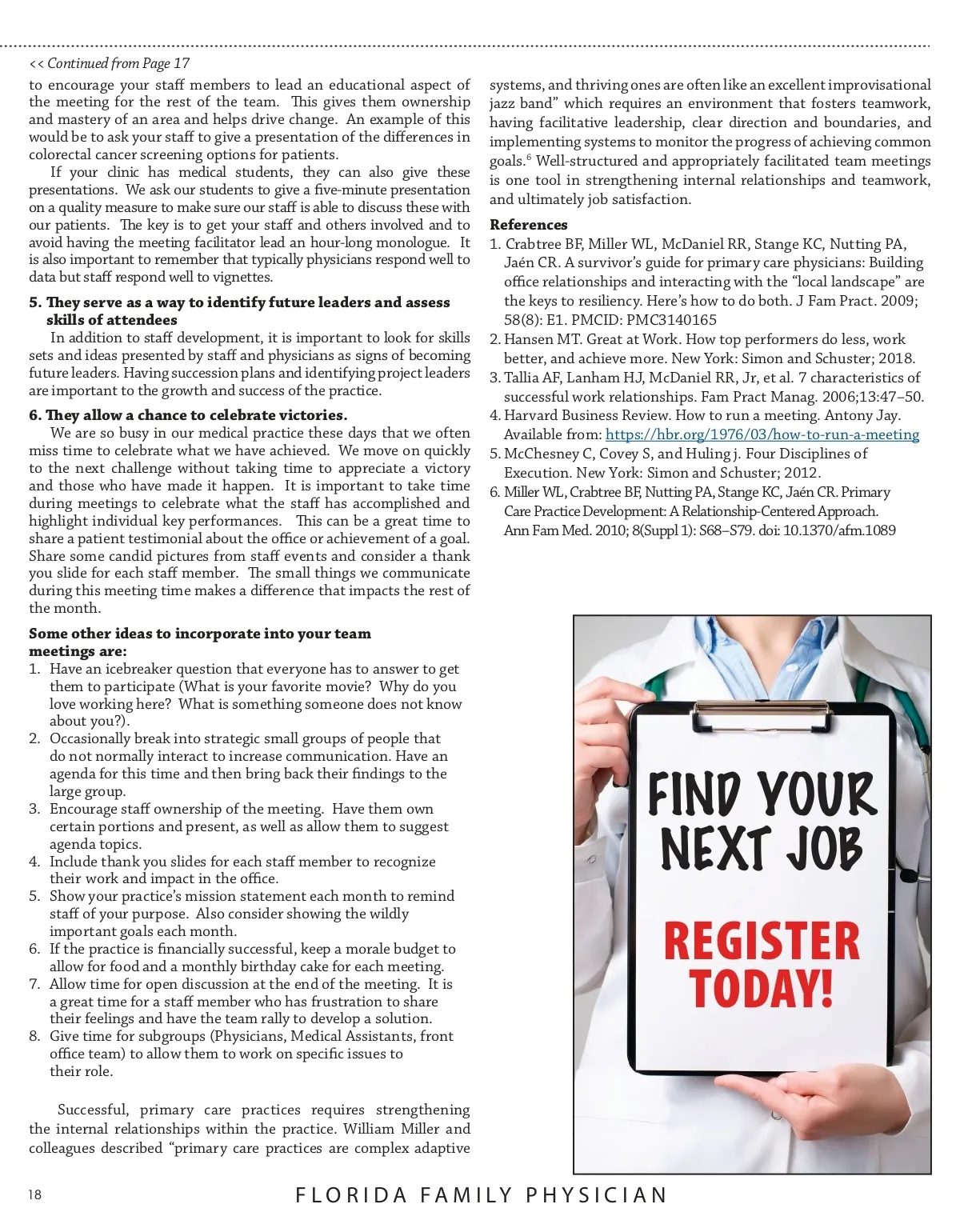 << Continued from Page 17

to encourage your staff members to lead an educational aspect of the meeting for the rest of the team. This gives them ownership and mastery of an area and helps drive change. An example of this would be to ask your staff to give a presentation of the differences in colorectal cancer screening options for patients.

If your clinic has medical students, they can also give these presentations. We ask our students to give a five-minute presentation on a quality measure to make sure our staff is able to discuss these with our patients. The key is to get your staff and others involved and to avoid having the meeting facilitator lead an hour-long monologue. It is also important to remember that typically physicians respond well to data but staff respond well to vignettes.

5. They serve as a way to identify future leaders and assess skills of attendees

In addition to staff development, it is important to look for skills sets and ideas presented by staff and physicians as signs of becoming future leaders. Having succession plans and identifying project leaders are important to the growth and success of the practice.

6. They allow a chance to celebrate victories.

We are so busy in our medical practice these days that we often miss time to celebrate what we have achieved. We move on quickly to the next challenge without taking time to appreciate a victory and those who have made it happen. It is important to take time during meetings to celebrate what the staff has accomplished and highlight individual key performances. This can be a great time to share a patient testimonial about the office or achievement of a goal. Share some candid pictures from staff events and consider a thank you slide for each staff member. The small things we communicate during this meeting time makes a difference that impacts the rest of the month.

Some other ideas to incorporate into your team meetings are:
1. Have an icebreaker question that everyone has to answer to get them to participate (What is your favorite movie? Why do you love working here? What is something someone does not know about you?).
2. Occasionally break into strategic small groups of people that do not normally interact to increase communication. Have an agenda for this time and then bring back their findings to the large group.
3. Encourage staff ownership of the meeting. Have them own certain portions and present, as well as allow them to suggest agenda topics.
4. Include thank you slides for each staff member to recognize their work and impact in the office.
5. Show your practice's mission statement each month to remind staff of your purpose. Also consider showing the wildly important goals each month.
6. If the practice is financially successful, keep a morale budget to allow for food and a monthly birthday cake for each meeting.
7. Allow time for open discussion at the end of the meeting. It is a great time for a staff member who has frustration to share their feelings and have the team rally to develop a solution.
8. Give time for subgroups (Physicians, Medical Assistants, front office team) to allow them to work on specific issues to their role.

Successful, primary care practices requires strengthening the internal relationships within the practice. William Miller and colleagues described "primary care practices are complex adaptive systems, and thriving ones are often like an excellent improvisational jazz band" which requires an environment that fosters teamwork, having facilitative leadership, clear direction and boundaries, and implementing systems to monitor the progress of achieving common goals.$^6$ Well-structured and appropriately facilitated team meetings is one tool in strengthening internal relationships and teamwork, and ultimately job satisfaction.

References
1. Crabtree BF, Miller WL, McDaniel RR, Stange KC, Nutting PA, Jaén CR. A survivor's guide for primary care physicians: Building office relationships and interacting with the "local landscape" are the keys to resiliency. Here's how to do both. J Fam Pract. 2009; 58(8): E1. PMCID: PMC3140165
2. Hansen MT. Great at Work. How top performers do less, work better, and achieve more. New York: Simon and Schuster; 2018.
3. Tallia AF, Lanham HJ, McDaniel RR, Jr, et al. 7 characteristics of successful work relationships. Fam Pract Manag. 2006;13:47–50.
4. Harvard Business Review. How to run a meeting. Antony Jay. Available from: https://hbr.org/1976/03/how-to-run-a-meeting
5. McChesney C, Covey S, and Huling j. Four Disciplines of Execution. New York: Simon and Schuster; 2012.
6. Miller WL, Crabtree BF, Nutting PA, Stange KC, Jaén CR. Primary Care Practice Development: A Relationship-Centered Approach. Ann Fam Med. 2010; 8(Suppl 1): S68–S79. doi: 10.1370/afm.1089

FIND YOUR NEXT JOB

REGISTER TODAY!

18 FLORIDA FAMILY PHYSICIAN